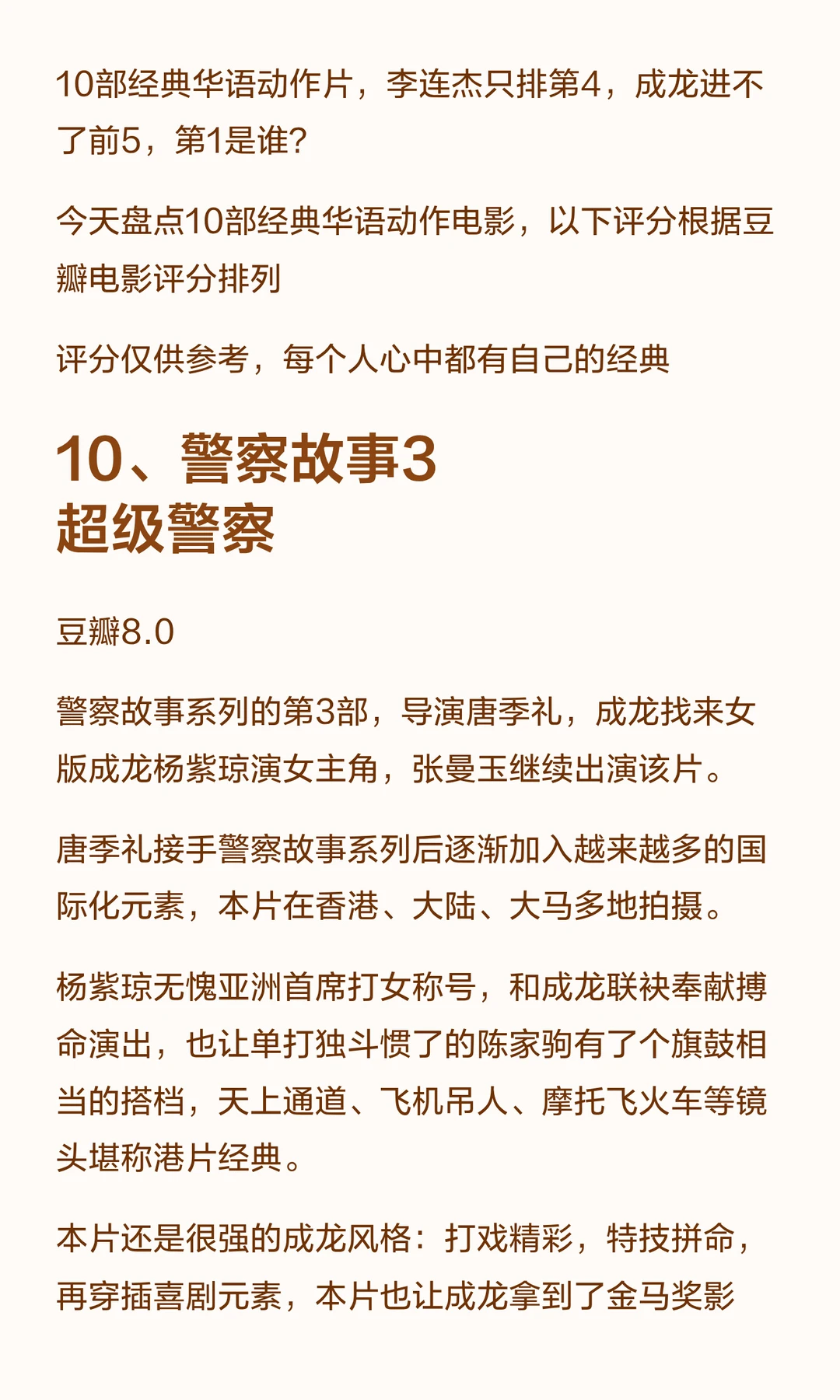 10部经典华语动作片，李连杰只排第4，成龙进不了前5，第1是谁？

今天盘点10部经典华语动作电影，以下评分根据豆瓣电影评分排列

评分仅供参考，每个人心中都有自己的经典

10、警察故事3
超级警察

豆瓣8.0

警察故事系列的第3部，导演唐季礼，成龙找来女版成龙杨紫琼演女主角，张曼玉继续出演该片。

唐季礼接手警察故事系列后逐渐加入越来越多的国际化元素，本片在香港、大陆、大马多地拍摄。

杨紫琼无愧亚洲首席打女称号，和成龙联袂奉献搏命演出，也让单打独斗惯了的陈家驹有了个旗鼓相当的搭档，天上通道、飞机吊人、摩托飞火车等镜头堪称港片经典。

本片还是很强的成龙风格：打戏精彩，特技拼命，再穿插喜剧元素，本片也让成龙拿到了金马奖影